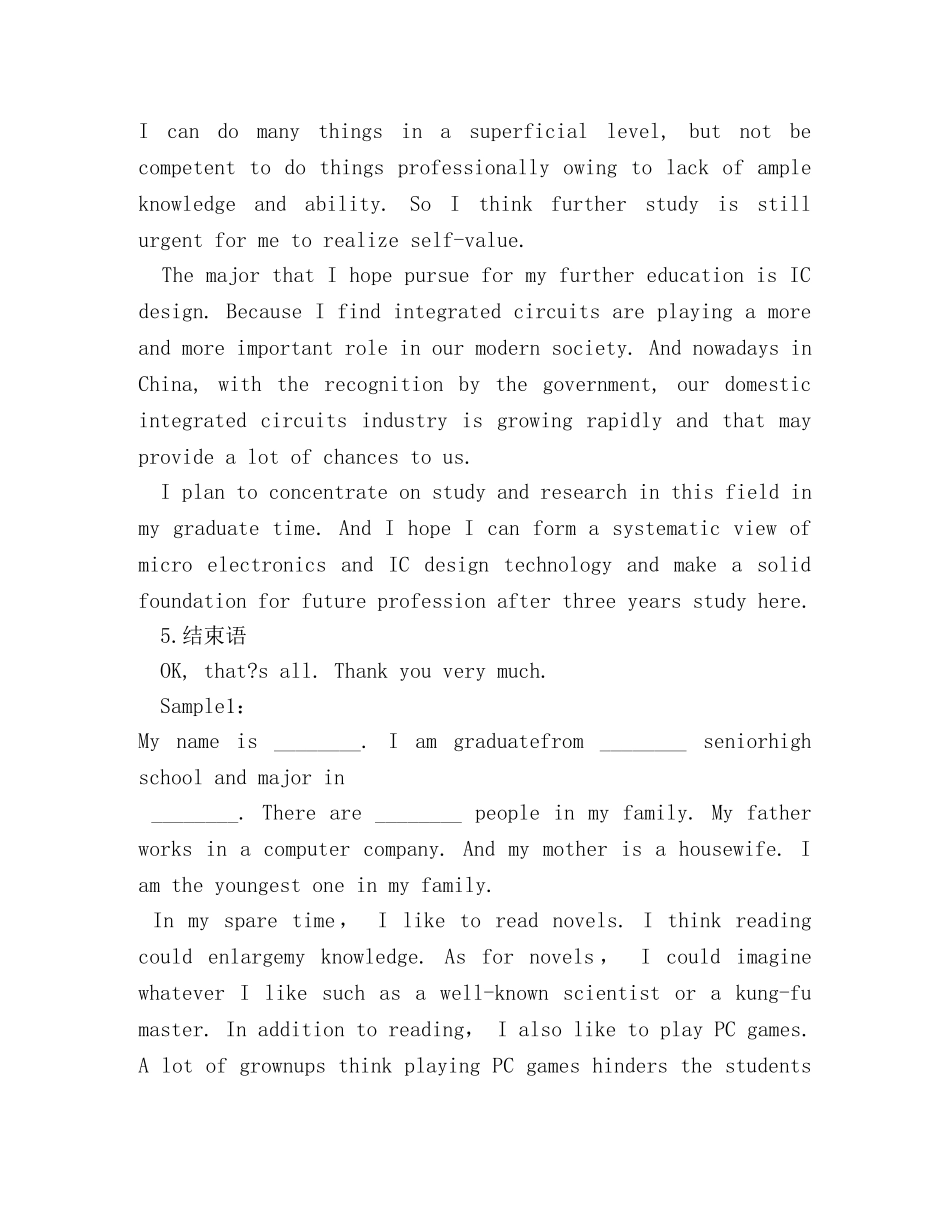 I can do many things in a superficial level, but not be competent to do things professionally owing to lack of ample knowledge and ability. So I think further study is still urgent for me to realize self-value.

The major that I hope pursue for my further education is IC design. Because I find integrated circuits are playing a more and more important role in our modern society. And nowadays in China, with the recognition by the government, our domestic integrated circuits industry is growing rapidly and that may provide a lot of chances to us.

I plan to concentrate on study and research in this field in my graduate time. And I hope I can form a systematic view of micro electronics and IC design technology and make a solid foundation for future profession after three years study here.

5.结束语

OK, that?s all. Thank you very much.

Sample1：

My name is ________. I am graduatefrom ________ seniorhigh school and major in ________. There are ________ people in my family. My father works in a computer company. And my mother is a housewife. I am the youngest one in my family.

In my spare time， I like to read novels. I think reading could enlargemy knowledge. As for novels， I could imagine whatever I like such as a well-known scientist or a kung-fu master. In addition to reading， I also like to play PC games. A lot of grownups think playing PC games hinders the students